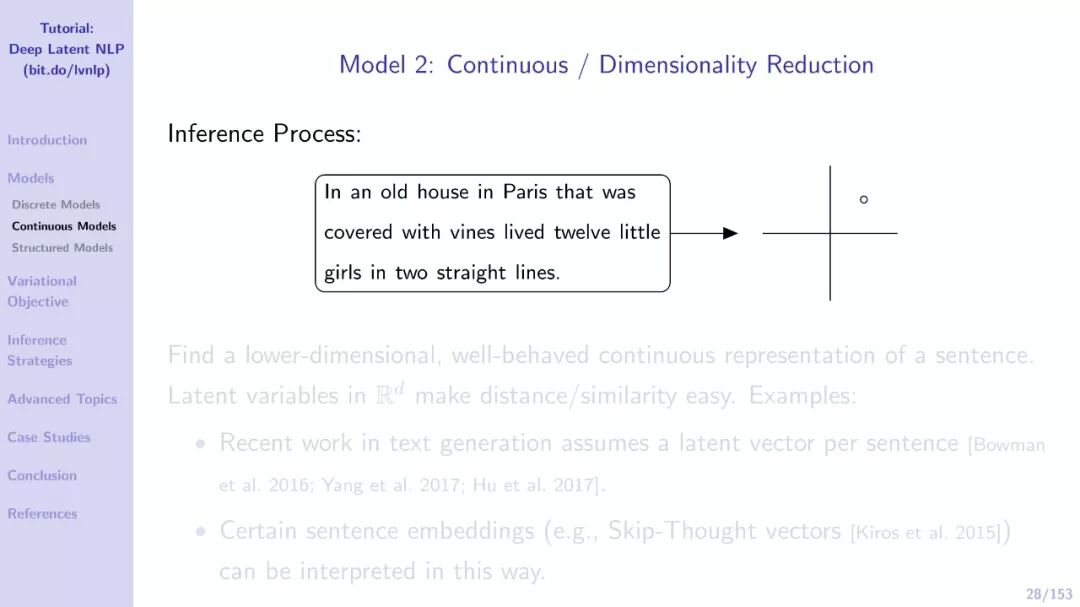 Tutorial:
Deep Latent NLP
(bit.do/lvnlp)

Introduction

Models
Discrete Models
Continuous Models
Structured Models

Variational Objective

Inference Strategies

Advanced Topics

Case Studies

Conclusion

References

Model 2: Continuous / Dimensionality Reduction

Inference Process:

In an old house in Paris that was covered with vines lived twelve little girls in two straight lines.

Find a lower-dimensional, well-behaved continuous representation of a sentence. Latent variables in $\mathbb{R}^d$ make distance/similarity easy. Examples:

• Recent work in text generation assumes a latent vector per sentence [Bowman et al. 2016; Yang et al. 2017; Hu et al. 2017].

• Certain sentence embeddings (e.g., Skip-Thought vectors [Kiros et al. 2015]) can be interpreted in this way.

28/153